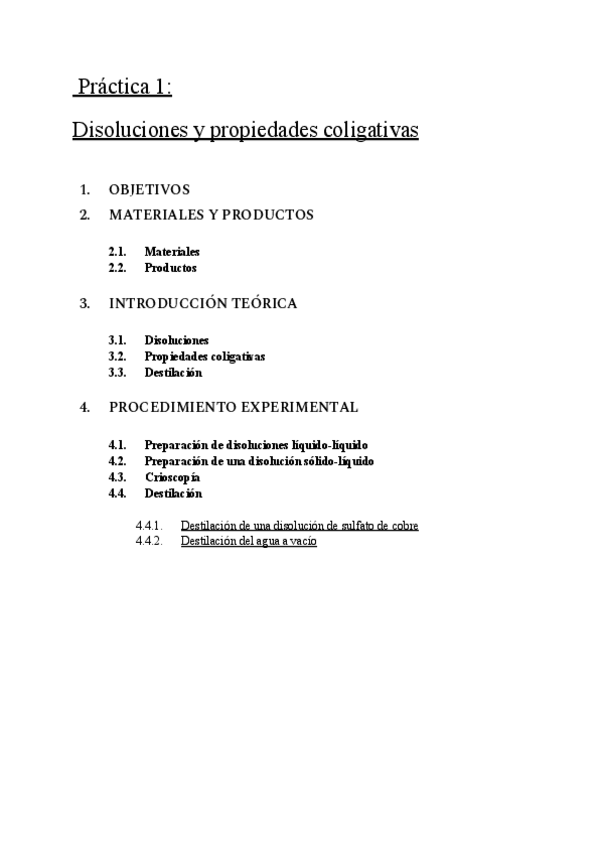 Práctica 1:

Disoluciones y propiedades coligativas

1. OBJETIVOS
2. MATERIALES Y PRODUCTOS

2.1. Materiales
2.2. Productos

3. INTRODUCCIÓN TEÓRICA

3.1. Disoluciones
3.2. Propiedades coligativas
3.3. Destilación

4. PROCEDIMIENTO EXPERIMENTAL

4.1. Preparación de disoluciones líquido-líquido
4.2. Preparación de una disolución sólido-líquido
4.3. Crioscopía
4.4. Destilación

4.4.1. Destilación de una disolución de sulfato de cobre
4.4.2. Destilación del agua a vacío